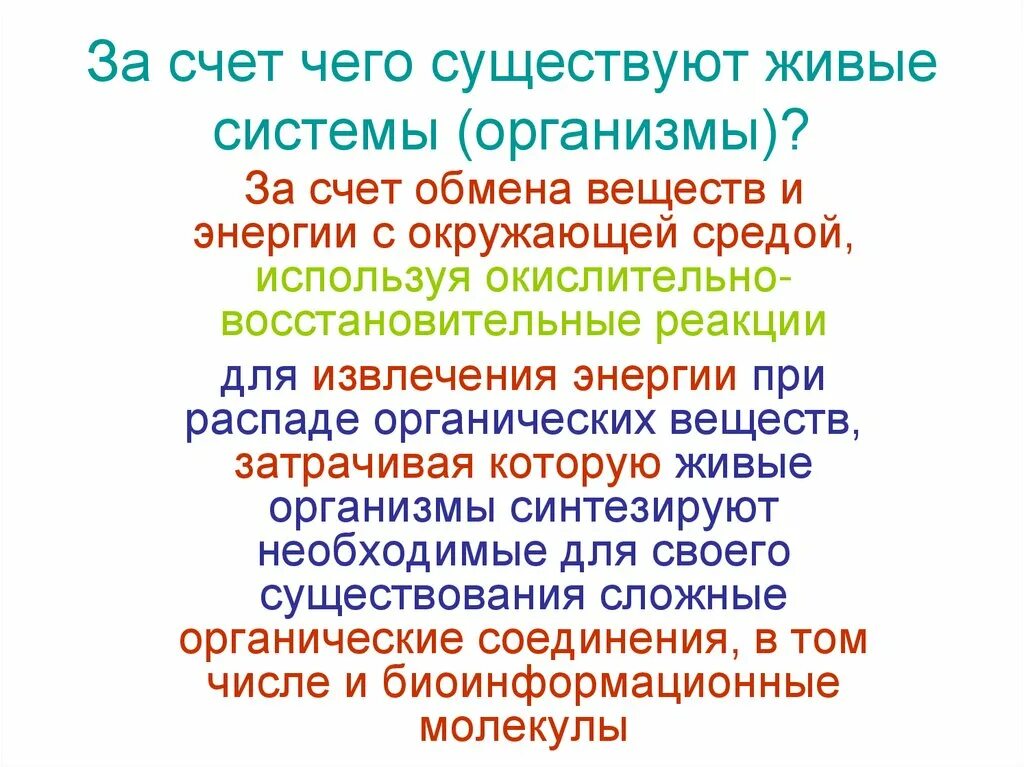 За счет чего существуют живые системы (организмы)?

За счет обмена веществ и энергии с окружающей средой, используя окислительно-восстановительные реакции

для извлечения энергии при распаде органических веществ, затрачивая которую живые организмы синтезируют необходимые для своего существования сложные органические соединения, в том числе и биоинформационные молекулы